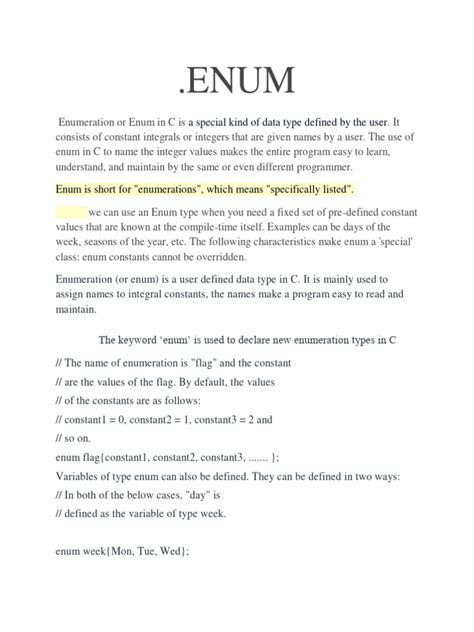 .ENUM

Enumeration or Enum in C is a special kind of data type defined by the user. It consists of constant integrals or integers that are given names by a user. The use of enum in C to name the integer values makes the entire program easy to learn, understand, and maintain by the same or even different programmer.

Enum is short for "enumerations", which means "specifically listed".

we can use an Enum type when you need a fixed set of pre-defined constant values that are known at the compile-time itself. Examples can be days of the week, seasons of the year, etc. The following characteristics make enum a 'special' class: enum constants cannot be overridden.

Enumeration (or enum) is a user defined data type in C. It is mainly used to assign names to integral constants, the names make a program easy to read and maintain.

The keyword 'enum' is used to declare new enumeration types in C

// The name of enumeration is "flag" and the constant

// are the values of the flag. By default, the values

// of the constants are as follows:

// constant1 = 0, constant2 = 1, constant3 = 2 and

// so on.

enum flag{constant1, constant2, constant3, ....... };

Variables of type enum can also be defined. They can be defined in two ways:

// In both of the below cases, "day" is

// defined as the variable of type week.

enum week{Mon, Tue, Wed};